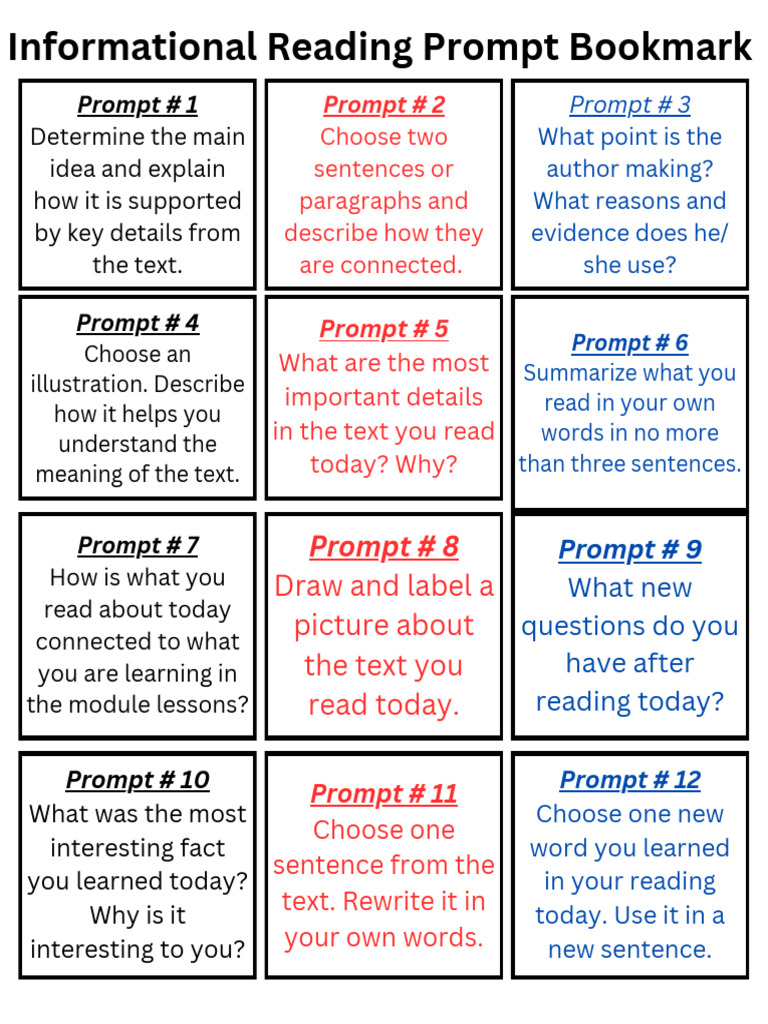 Informational Reading Prompt Bookmark

Prompt # 1
Determine the main idea and explain how it is supported by key details from the text.

Prompt # 2
Choose two sentences or paragraphs and describe how they are connected.

Prompt # 3
What point is the author making? What reasons and evidence does he/ she use?

Prompt # 4
Choose an illustration. Describe how it helps you understand the meaning of the text.

Prompt # 5
What are the most important details in the text you read today? Why?

Prompt # 6
Summarize what you read in your own words in no more than three sentences.

Prompt # 7
How is what you read about today connected to what you are learning in the module lessons?

Prompt # 8
Draw and label a picture about the text you read today.

Prompt # 9
What new questions do you have after reading today?

Prompt # 10
What was the most interesting fact you learned today? Why is it interesting to you?

Prompt # 11
Choose one sentence from the text. Rewrite it in your own words.

Prompt # 12
Choose one new word you learned in your reading today. Use it in a new sentence.